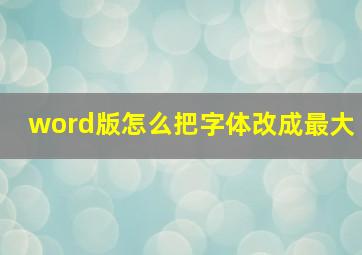 word版怎么把字体改成最大